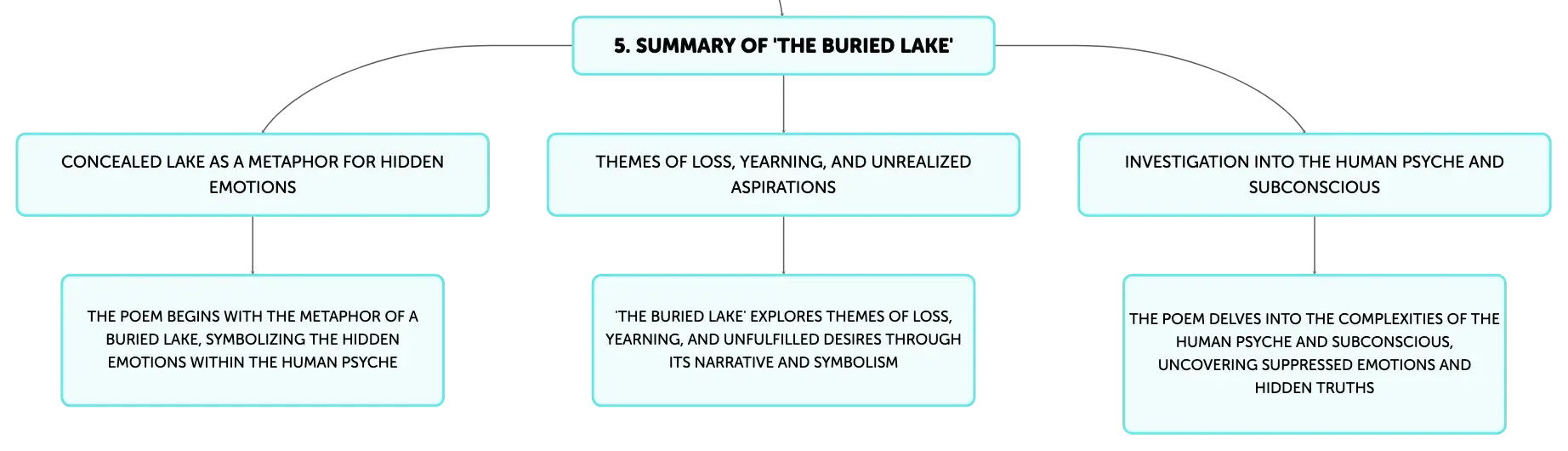 5. SUMMARY OF 'THE BURIED LAKE'

CONCEALED LAKE AS A METAPHOR FOR HIDDEN EMOTIONS

THE POEM BEGINS WITH THE METAPHOR OF A BURIED LAKE, SYMBOLIZING THE HIDDEN EMOTIONS WITHIN THE HUMAN PSYCHE

THEMES OF LOSS, YEARNING, AND UNREALIZED ASPIRATIONS

'THE BURIED LAKE' EXPLORES THEMES OF LOSS, YEARNING, AND UNFULFILLED DESIRES THROUGH ITS NARRATIVE AND SYMBOLISM

INVESTIGATION INTO THE HUMAN PSYCHE AND SUBCONSCIOUS

THE POEM DELVES INTO THE COMPLEXITIES OF THE HUMAN PSYCHE AND SUBCONSCIOUS, UNCOVERING SUPPRESSED EMOTIONS AND HIDDEN TRUTHS